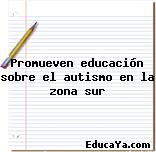 Promueven educación sobre el autismo en la zona sur

EducaYa.com